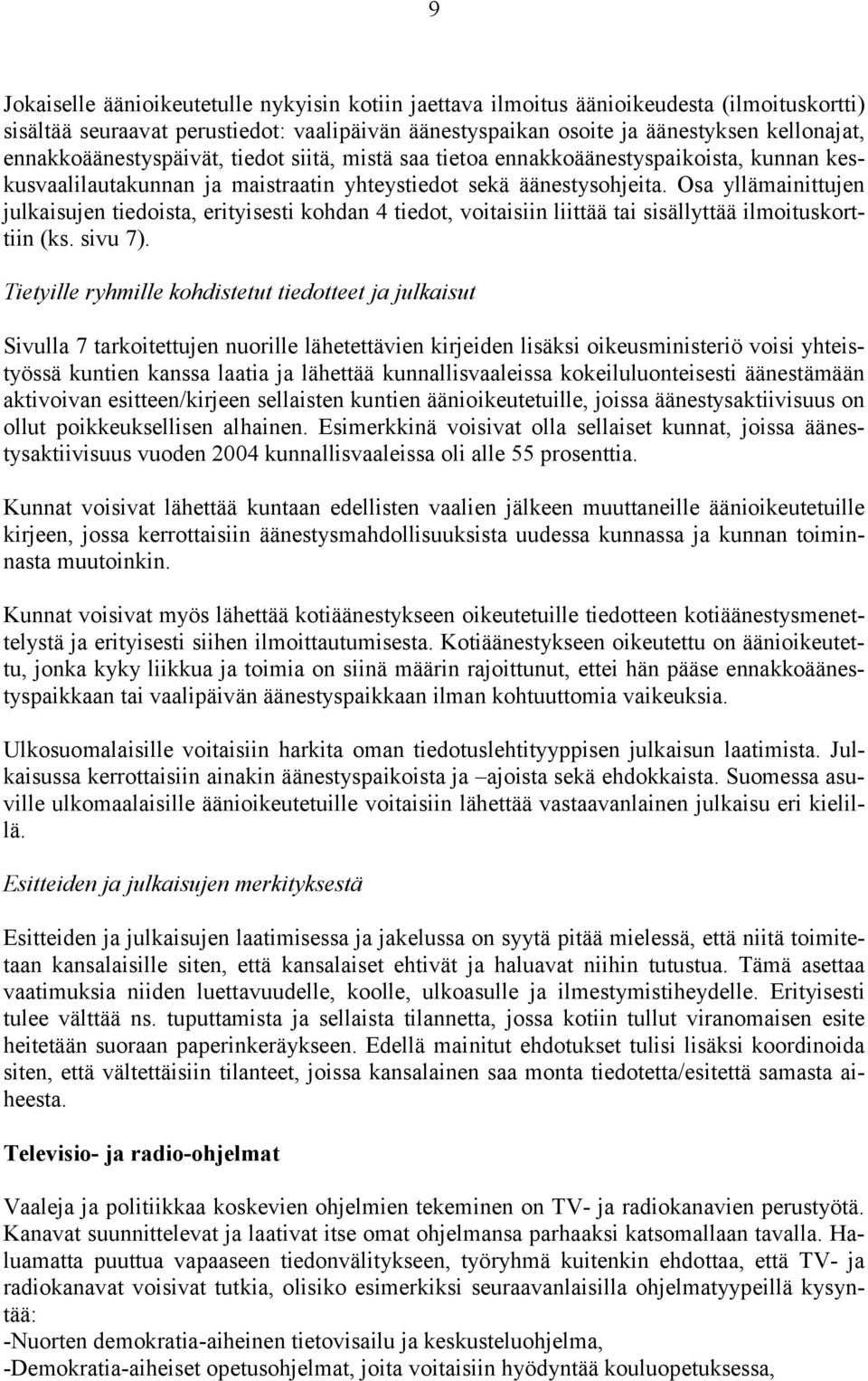 9

Jokaiselle äänioikeutetulle nykyisin kotiin jaettava ilmoitus äänioikeudesta (ilmoituskortti) sisältää seuraavat perustiedot: vaalipäivän äänestyspaikan osoite ja äänestyksen kellonajat, ennakkoäänestyspäivät, tiedot siitä, mistä saa tietoa ennakkoäänestyspaikoista, kunnan keskusvaalilautakunnan ja maistraatin yhteystiedot sekä äänestysohjeita. Osa yllämainittujen julkaisujen tiedoista, erityisesti kohdan 4 tiedot, voitaisiin liittää tai sisällyttää ilmoituskorttiin (ks. sivu 7).

Tietyille ryhmille kohdistetut tiedotteet ja julkaisut

Sivulla 7 tarkoitettujen nuorille lähetettävien kirjeiden lisäksi oikeusministeriö voisi yhteistyössä kuntien kanssa laatia ja lähettää kunnallisvaaleissa kokeiluluonteisesti äänestämään aktivoivan esitteen/kirjeen sellaisten kuntien äänioikeutetuille, joissa äänestysaktiivisuus on ollut poikkeuksellisen alhainen. Esimerkkinä voisivat olla sellaiset kunnat, joissa äänestysaktiivisuus vuoden 2004 kunnallisvaaleissa oli alle 55 prosenttia.

Kunnat voisivat lähettää kuntaan edellisten vaalien jälkeen muuttaneille äänioikeutetuille kirjeen, jossa kerrottaisiin äänestysmahdollisuuksista uudessa kunnassa ja kunnan toiminnasta muutoinkin.

Kunnat voisivat myös lähettää kotiäänestykseen oikeutetuille tiedotteen kotiäänestysmenettelystä ja erityisesti siihen ilmoittautumisesta. Kotiäänestykseen oikeutettu on äänioikeutettu, jonka kyky liikkua ja toimia on siinä määrin rajoittunut, ettei hän pääse ennakkoäänestyspaikkaan tai vaalipäivän äänestyspaikkaan ilman kohtuuttomia vaikeuksia.

Ulkosuomalaisille voitaisiin harkita oman tiedotuslehtityyppisen julkaisun laatimista. Julkaisussa kerrottaisiin ainakin äänestyspaikoista ja –ajoista sekä ehdokkaista. Suomessa asuville ulkomaalaisille äänioikeutetuille voitaisiin lähettää vastaavanlainen julkaisu eri kielillä.

Esitteiden ja julkaisujen merkityksestä

Esitteiden ja julkaisujen laatimisessa ja jakelussa on syytä pitää mielessä, että niitä toimitetaan kansalaisille siten, että kansalaiset ehtivät ja haluavat niihin tutustua. Tämä asettaa vaatimuksia niiden luettavuudelle, koolle, ulkoasulle ja ilmestymistiheydelle. Erityisesti tulee välttää ns. tuputtamista ja sellaista tilannetta, jossa kotiin tullut viranomaisen esite heitetään suoraan paperinkeräykseen. Edellä mainitut ehdotukset tulisi lisäksi koordinoida siten, että vältettäisiin tilanteet, joissa kansalainen saa monta tiedotetta/esitettä samasta aiheesta.

Televisio- ja radio-ohjelmat

Vaaleja ja politiikkaa koskevien ohjelmien tekeminen on TV- ja radiokanavien perustyötä. Kanavat suunnittelevat ja laativat itse omat ohjelmansa parhaaksi katsomallaan tavalla. Haluamatta puuttua vapaaseen tiedonvälitykseen, työryhmä kuitenkin ehdottaa, että TV- ja radiokanavat voisivat tutkia, olisiko esimerkiksi seuraavanlaisilla ohjelmatyypeillä kysyntää:
-Nuorten demokratia-aiheinen tietovisailu ja keskusteluohjelma,
-Demokratia-aiheiset opetusohjelmat, joita voitaisiin hyödyntää kouluopetuksessa,